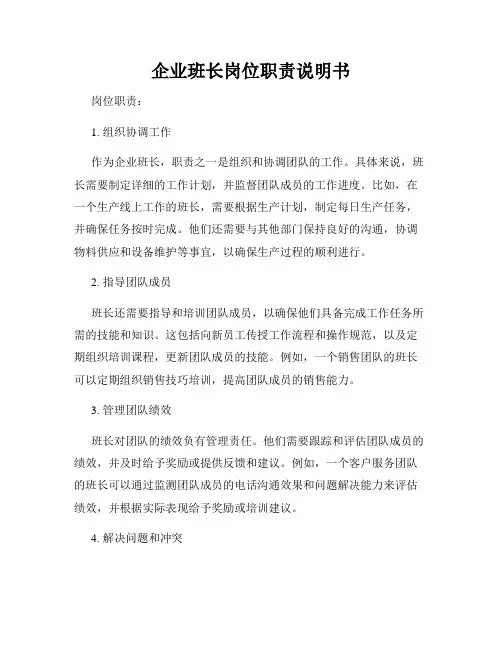 企业班长岗位职责说明书

岗位职责：

1. 组织协调工作

作为企业班长，职责之一是组织和协调团队的工作。具体来说，班长需要制定详细的工作计划，并监督团队成员的工作进度。比如，在一个生产线上工作的班长，需要根据生产计划，制定每日生产任务，并确保任务按时完成。他们还需要与其他部门保持良好的沟通，协调物料供应和设备维护等事宜，以确保生产过程的顺利进行。

2. 指导团队成员

班长还需要指导和培训团队成员，以确保他们具备完成工作任务所需的技能和知识。这包括向新员工传授工作流程和操作规范，以及定期组织培训课程，更新团队成员的技能。例如，一个销售团队的班长可以定期组织销售技巧培训，提高团队成员的销售能力。

3. 管理团队绩效

班长对团队的绩效负有管理责任。他们需要跟踪和评估团队成员的绩效，并及时给予奖励或提供反馈和建议。例如，一个客户服务团队的班长可以通过监测团队成员的电话沟通效果和问题解决能力来评估绩效，并根据实际表现给予奖励或培训建议。

4. 解决问题和冲突